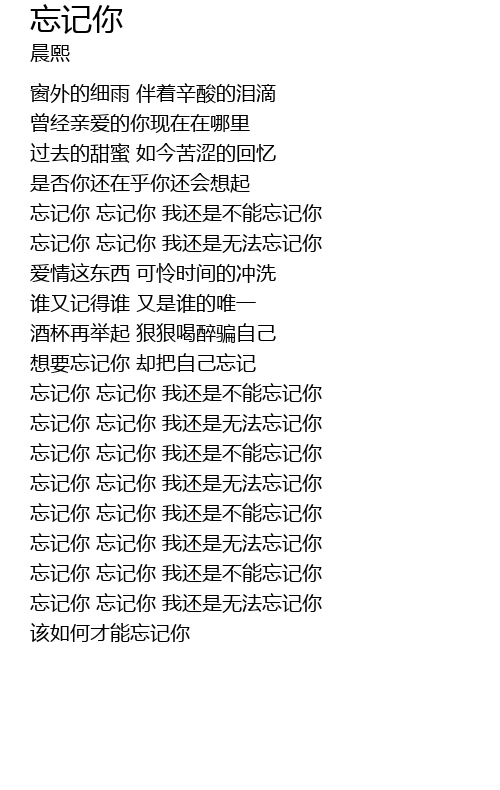 忘记你
晨熙

窗外的细雨 伴着辛酸的泪滴
曾经亲爱的你现在在哪里
过去的甜蜜 如今苦涩的回忆
是否你还在乎你还会想起
忘记你 忘记你 我还是不能忘记你
忘记你 忘记你 我还是无法忘记你
爱情这东西 可怜时间的冲洗
谁又记得谁 又是谁的唯一
酒杯再举起 狠狠喝醉骗自己
想要忘记你 却把自己忘记
忘记你 忘记你 我还是不能忘记你
忘记你 忘记你 我还是无法忘记你
忘记你 忘记你 我还是不能忘记你
忘记你 忘记你 我还是无法忘记你
忘记你 忘记你 我还是不能忘记你
忘记你 忘记你 我还是无法忘记你
忘记你 忘记你 我还是不能忘记你
忘记你 忘记你 我还是无法忘记你
该如何才能忘记你